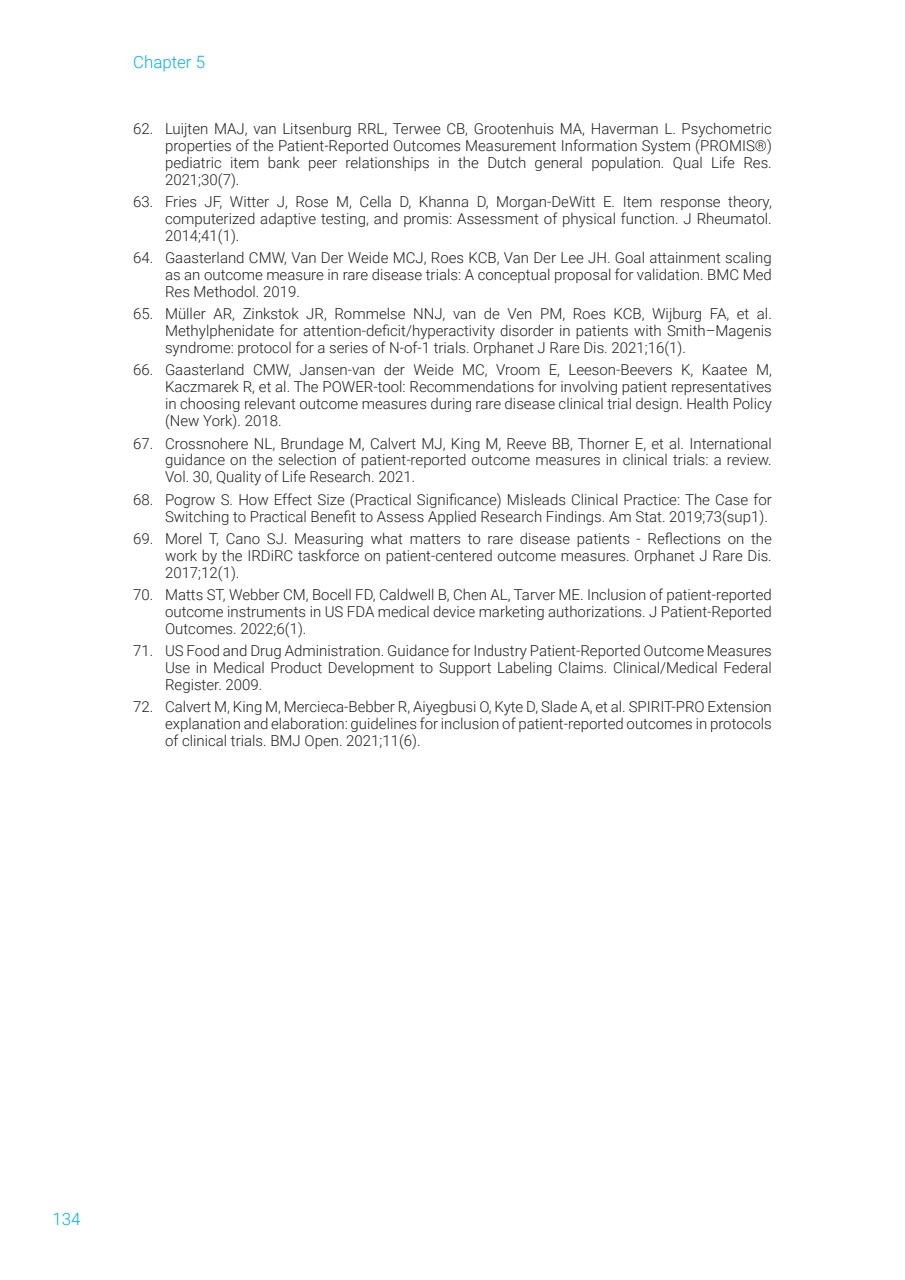 Chapter 5

62. Luijten MAJ, van Litsenburg RRL, Terwee CB, Grootenhuis MA, Haverman L. Psychometric properties of the Patient-Reported Outcomes Measurement Information System (PROMIS®) pediatric item bank peer relationships in the Dutch general population. Qual Life Res. 2021;30(7).

63. Fries JF, Witter J, Rose M, Cella D, Khanna D, Morgan-DeWitt E. Item response theory, computerized adaptive testing, and promis: Assessment of physical function. J Rheumatol. 2014;41(1).

64. Gaasterland CMW, Van Der Weide MCJ, Roes KCB, Van Der Lee JH. Goal attainment scaling as an outcome measure in rare disease trials: A conceptual proposal for validation. BMC Med Res Methodol. 2019.

65. Müller AR, Zinkstok JR, Rommelse NNJ, van de Ven PM, Roes KCB, Wijburg FA, et al. Methylphenidate for attention-deficit/hyperactivity disorder in patients with Smith–Magenis syndrome: protocol for a series of N-of-1 trials. Orphanet J Rare Dis. 2021;16(1).

66. Gaasterland CMW, Jansen-van der Weide MC, Vroom E, Leeson-Beevers K, Kaatee M, Kaczmarek R, et al. The POWER-tool: Recommendations for involving patient representatives in choosing relevant outcome measures during rare disease clinical trial design. Health Policy (New York). 2018.

67. Crossnohere NL, Brundage M, Calvert MJ, King M, Reeve BB, Thorner E, et al. International guidance on the selection of patient-reported outcome measures in clinical trials: a review. Vol. 30, Quality of Life Research. 2021.

68. Pogrow S. How Effect Size (Practical Significance) Misleads Clinical Practice: The Case for Switching to Practical Benefit to Assess Applied Research Findings. Am Stat. 2019;73(sup1).

69. Morel T, Cano SJ. Measuring what matters to rare disease patients - Reflections on the work by the IRDiRC taskforce on patient-centered outcome measures. Orphanet J Rare Dis. 2017;12(1).

70. Matts ST, Webber CM, Bocell FD, Caldwell B, Chen AL, Tarver ME. Inclusion of patient-reported outcome instruments in US FDA medical device marketing authorizations. J Patient-Reported Outcomes. 2022;6(1).

71. US Food and Drug Administration. Guidance for Industry Patient-Reported Outcome Measures Use in Medical Product Development to Support Labeling Claims. Clinical/Medical Federal Register. 2009.

72. Calvert M, King M, Mercieca-Bebber R, Aiyegbusi O, Kyte D, Slade A, et al. SPIRIT-PRO Extension explanation and elaboration: guidelines for inclusion of patient-reported outcomes in protocols of clinical trials. BMJ Open. 2021;11(6).

134